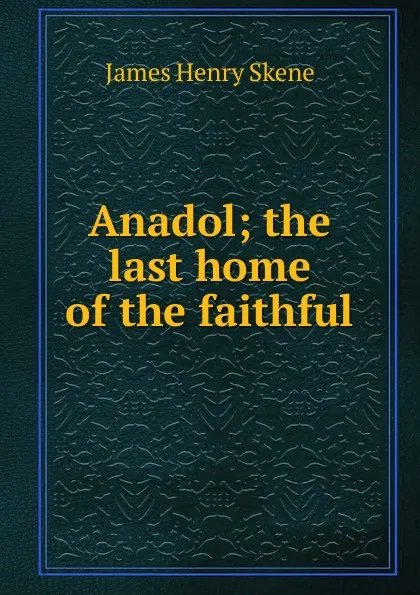 James Henry Skene

Anadol; the last home of the faithful